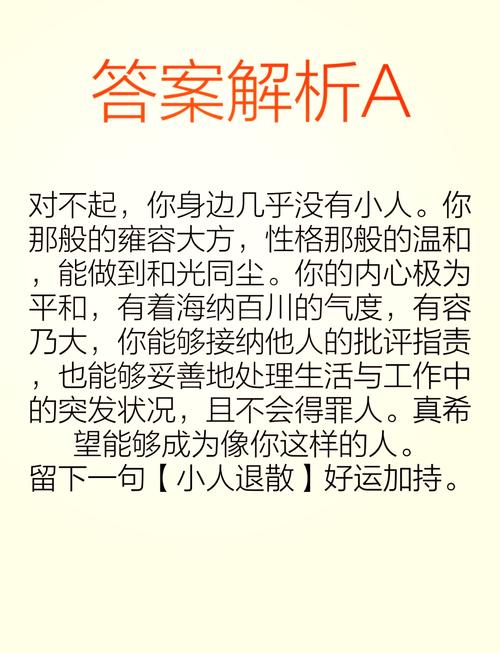 答案解析A

对不起，你身边几乎没有小人。你那般的雍容大方，性格那般的温和，能做到和光同尘。你的内心极为平和，有着海纳百川的气度，有容乃大，你能够接纳他人的批评指责，也能够妥善地处理生活与工作中的突发状况，且不会得罪人。真希望能够成为像你这样的人。
留下一句【小人退散】好运加持。